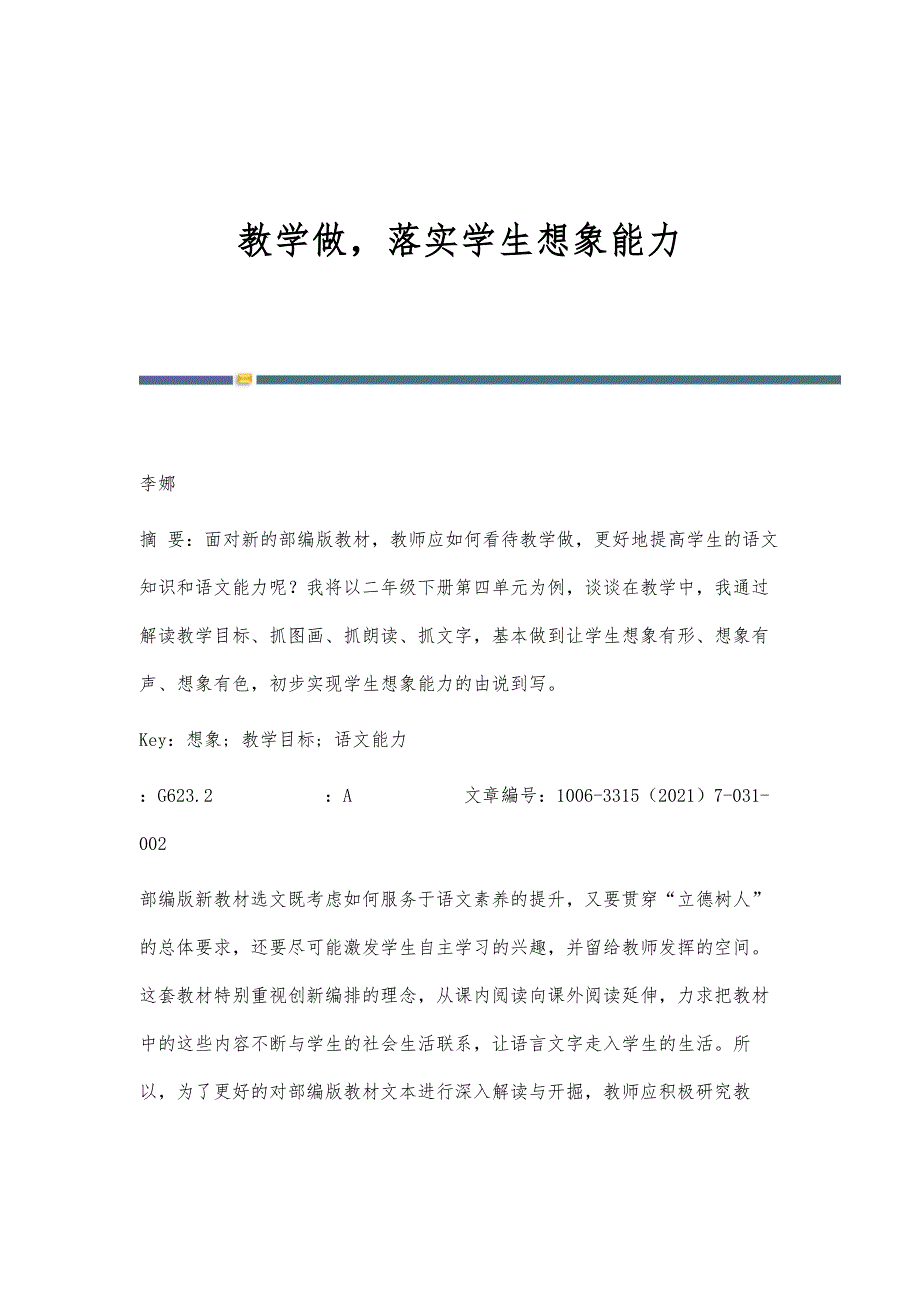 教学做，落实学生想象能力

李娜

摘 要：面对新的部编版教材，教师应如何看待教学做，更好地提高学生的语文知识和语文能力呢？我将以二年级下册第四单元为例，谈谈在教学中，我通过解读教学目标、抓图画、抓朗读、抓文字，基本做到让学生想象有形、想象有声、想象有色，初步实现学生想象能力的由说到写。

Key：想象；教学目标；语文能力

：G623.2　　　：A　　　文章编号：1006-3315（2021）7-031-002

部编版新教材选文既考虑如何服务于语文素养的提升，又要贯穿“立德树人”的总体要求，还要尽可能激发学生自主学习的兴趣，并留给教师发挥的空间。这套教材特别重视创新编排的理念，从课内阅读向课外阅读延伸，力求把教材中的这些内容不断与学生的社会生活联系，让语言文字走入学生的生活。所以，为了更好的对部编版教材文本进行深入解读与开掘，教师应积极研究教